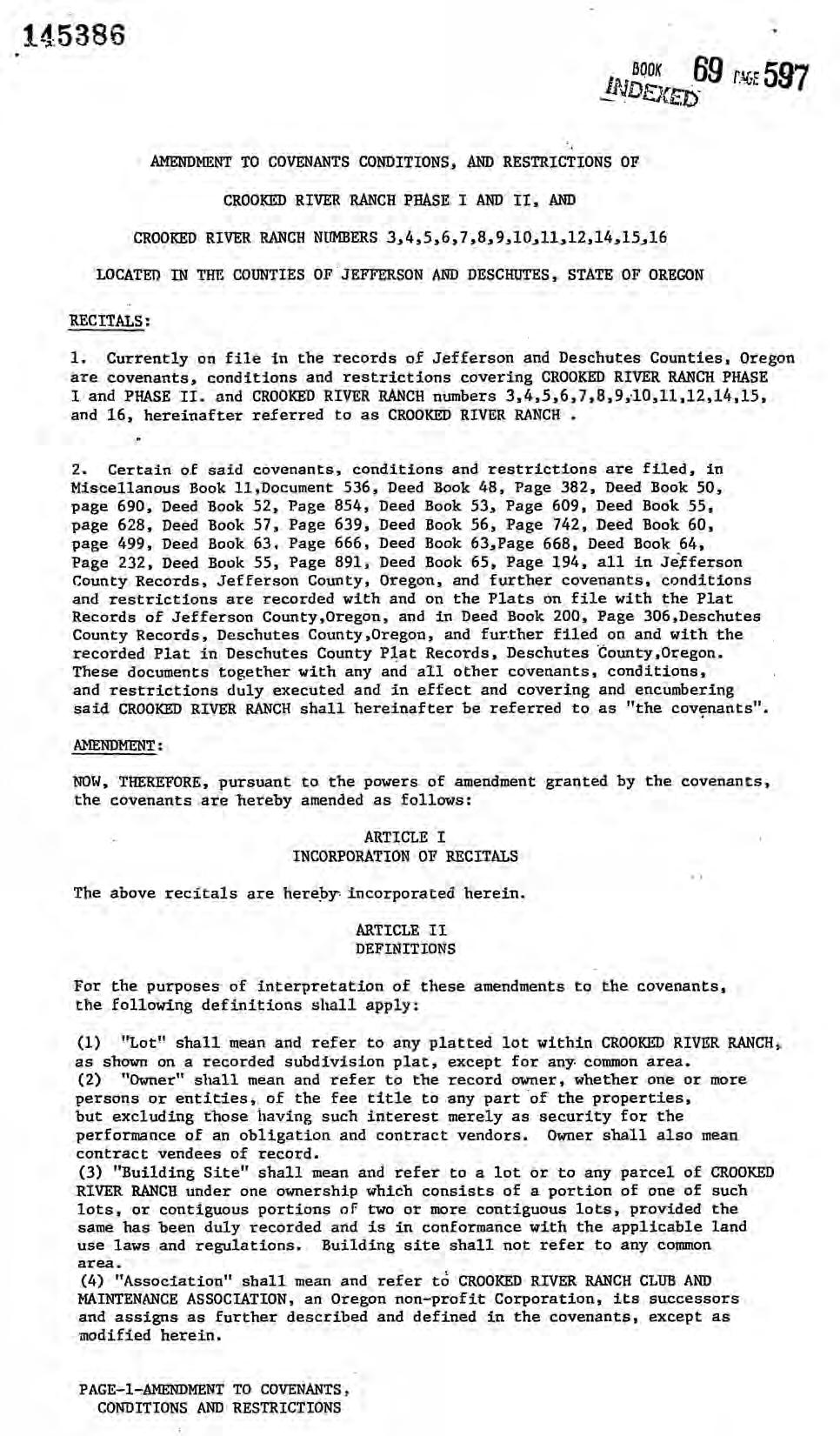 145386

BOOK 69 PAGE 597
INDEXED

AMENDMENT TO COVENANTS CONDITIONS, AND RESTRICTIONS OF

CROOKED RIVER RANCH PHASE I AND II, AND

CROOKED RIVER RANCH NUMBERS 3,4,5,6,7,8,9,10,11,12,14,15,16

LOCATED IN THE COUNTIES OF JEFFERSON AND DESCHUTES, STATE OF OREGON

RECITALS:

1. Currently on file in the records of Jefferson and Deschutes Counties, Oregon are covenants, conditions and restrictions covering CROOKED RIVER RANCH PHASE I and PHASE II. and CROOKED RIVER RANCH numbers 3,4,5,6,7,8,9,10,11,12,14,15, and 16, hereinafter referred to as CROOKED RIVER RANCH .

2. Certain of said covenants, conditions and restrictions are filed, in Miscellanous Book 11,Document 536, Deed Book 48, Page 382, Deed Book 50, page 690, Deed Book 52, Page 854, Deed Book 53, Page 609, Deed Book 55, page 628, Deed Book 57, Page 639, Deed Book 56, Page 742, Deed Book 60, page 499, Deed Book 63, Page 666, Deed Book 63,Page 668, Deed Book 64, Page 232, Deed Book 55, Page 891, Deed Book 65, Page 194, all in Jefferson County Records, Jefferson County, Oregon, and further covenants, conditions and restrictions are recorded with and on the Plats on file with the Plat Records of Jefferson County,Oregon, and in Deed Book 200, Page 306,Deschutes County Records, Deschutes County,Oregon, and further filed on and with the recorded Plat in Deschutes County Plat Records, Deschutes County,Oregon. These documents together with any and all other covenants, conditions, and restrictions duly executed and in effect and covering and encumbering said CROOKED RIVER RANCH shall hereinafter be referred to as "the covenants".

AMENDMENT:

NOW, THEREFORE, pursuant to the powers of amendment granted by the covenants, the covenants are hereby amended as follows:

ARTICLE I
INCORPORATION OF RECITALS

The above recitals are hereby incorporated herein.

ARTICLE II
DEFINITIONS

For the purposes of interpretation of these amendments to the covenants, the following definitions shall apply:

(1) "Lot" shall mean and refer to any platted lot within CROOKED RIVER RANCH, as shown on a recorded subdivision plat, except for any common area.
(2) "Owner" shall mean and refer to the record owner, whether one or more persons or entities, of the fee title to any part of the properties, but excluding those having such interest merely as security for the performance of an obligation and contract vendors. Owner shall also mean contract vendees of record.
(3) "Building Site" shall mean and refer to a lot or to any parcel of CROOKED RIVER RANCH under one ownership which consists of a portion of one of such lots, or contiguous portions of two or more contiguous lots, provided the same has been duly recorded and is in conformance with the applicable land use laws and regulations. Building site shall not refer to any common area.
(4) "Association" shall mean and refer to CROOKED RIVER RANCH CLUB AND MAINTENANCE ASSOCIATION, an Oregon non-profit Corporation, its successors and assigns as further described and defined in the covenants, except as modified herein.

PAGE-1-AMENDMENT TO COVENANTS, CONDITIONS AND RESTRICTIONS